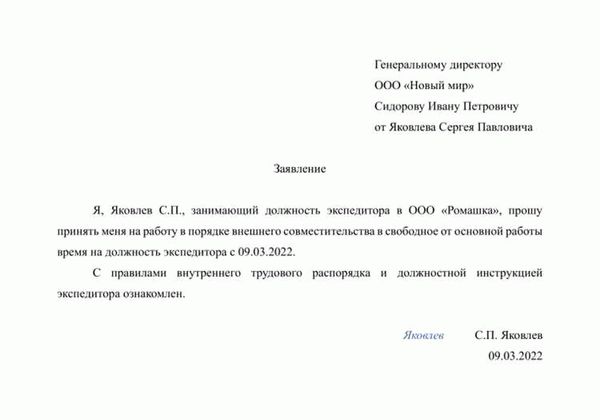 Генеральному директору
ООО «Новый мир»
Сидорову Ивану Петровичу
от Яковлева Сергея Павловича

Заявление

Я, Яковлев С.П., занимающий должность экспедитора в ООО «Ромашка», прошу принять меня на работу в порядке внешнего совместительства в свободное от основной работы время на должность экспедитора с 09.03.2022.

С правилами внутреннего трудового распорядка и должностной инструкцией экспедитора ознакомлен.

Яковлев С.П. Яковлев
09.03.2022